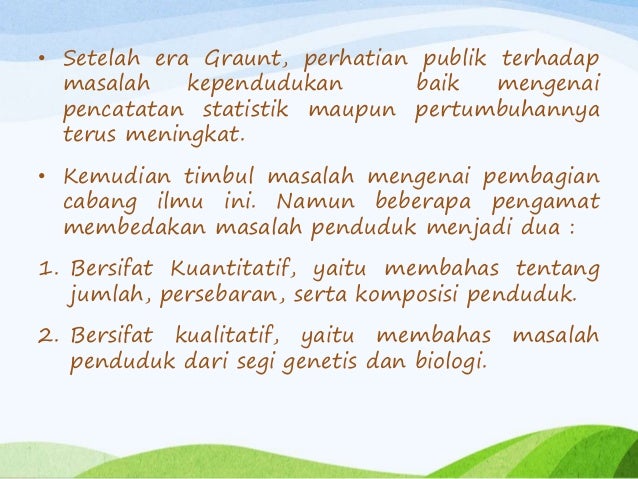 • Setelah era Graunt, perhatian publik terhadap masalah kependudukan baik mengenai pencatatan statistik maupun pertumbuhannya terus meningkat.

• Kemudian timbul masalah mengenai pembagian cabang ilmu ini. Namun beberapa pengamat membedakan masalah penduduk menjadi dua :

1. Bersifat Kuantitatif, yaitu membahas tentang jumlah, persebaran, serta komposisi penduduk.

2. Bersifat kualitatif, yaitu membahas masalah penduduk dari segi genetis dan biologi.